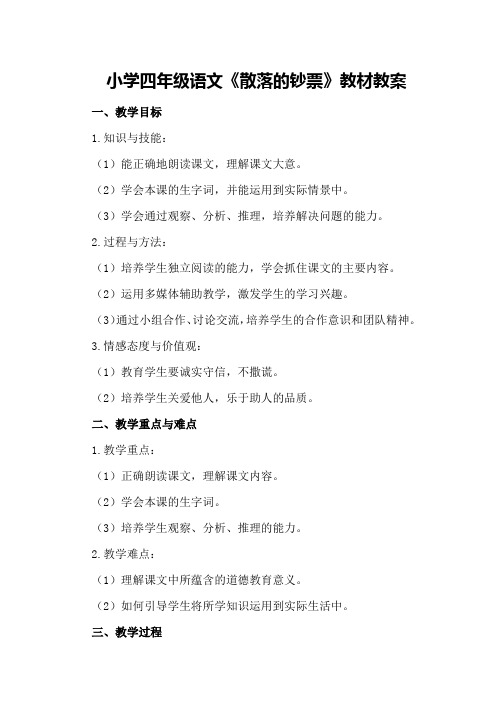 小学四年级语文《散落的钞票》教材教案

一、教学目标

1.知识与技能：

（1）能正确地朗读课文，理解课文大意。

（2）学会本课的生字词，并能运用到实际情景中。

（3）学会通过观察、分析、推理，培养解决问题的能力。

2.过程与方法：

（1）培养学生独立阅读的能力，学会抓住课文的主要内容。

（2）运用多媒体辅助教学，激发学生的学习兴趣。

（3）通过小组合作、讨论交流，培养学生的合作意识和团队精神。

3.情感态度与价值观：

（1）教育学生要诚实守信，不撒谎。

（2）培养学生关爱他人，乐于助人的品质。

二、教学重点与难点

1.教学重点：

（1）正确朗读课文，理解课文内容。

（2）学会本课的生字词。

（3）培养学生观察、分析、推理的能力。

2.教学难点：

（1）理解课文中所蕴含的道德教育意义。

（2）如何引导学生将所学知识运用到实际生活中。

三、教学过程